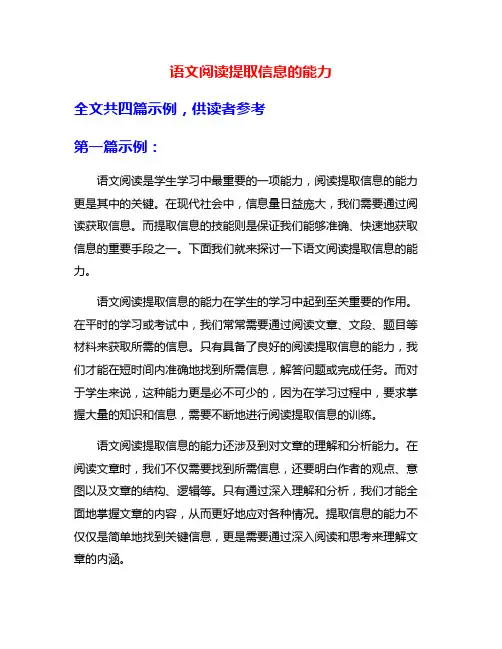 语文阅读提取信息的能力

全文共四篇示例，供读者参考

第一篇示例：

语文阅读是学生学习中最重要的一项能力，阅读提取信息的能力更是其中的关键。在现代社会中，信息量日益庞大，我们需要通过阅读获取信息。而提取信息的技能则是保证我们能够准确、快速地获取信息的重要手段之一。下面我们就来探讨一下语文阅读提取信息的能力。

语文阅读提取信息的能力在学生的学习中起到至关重要的作用。在平时的学习或考试中，我们常常需要通过阅读文章、文段、题目等材料来获取所需的信息。只有具备了良好的阅读提取信息的能力，我们才能在短时间内准确地找到所需信息，解答问题或完成任务。而对于学生来说，这种能力更是必不可少的，因为在学习过程中，要求掌握大量的知识和信息，需要不断地进行阅读提取信息的训练。

语文阅读提取信息的能力还涉及到对文章的理解和分析能力。在阅读文章时，我们不仅需要找到所需信息，还要明白作者的观点、意图以及文章的结构、逻辑等。只有通过深入理解和分析，我们才能全面地掌握文章的内容，从而更好地应对各种情况。提取信息的能力不仅仅是简单地找到关键信息，更是需要通过深入阅读和思考来理解文章的内涵。